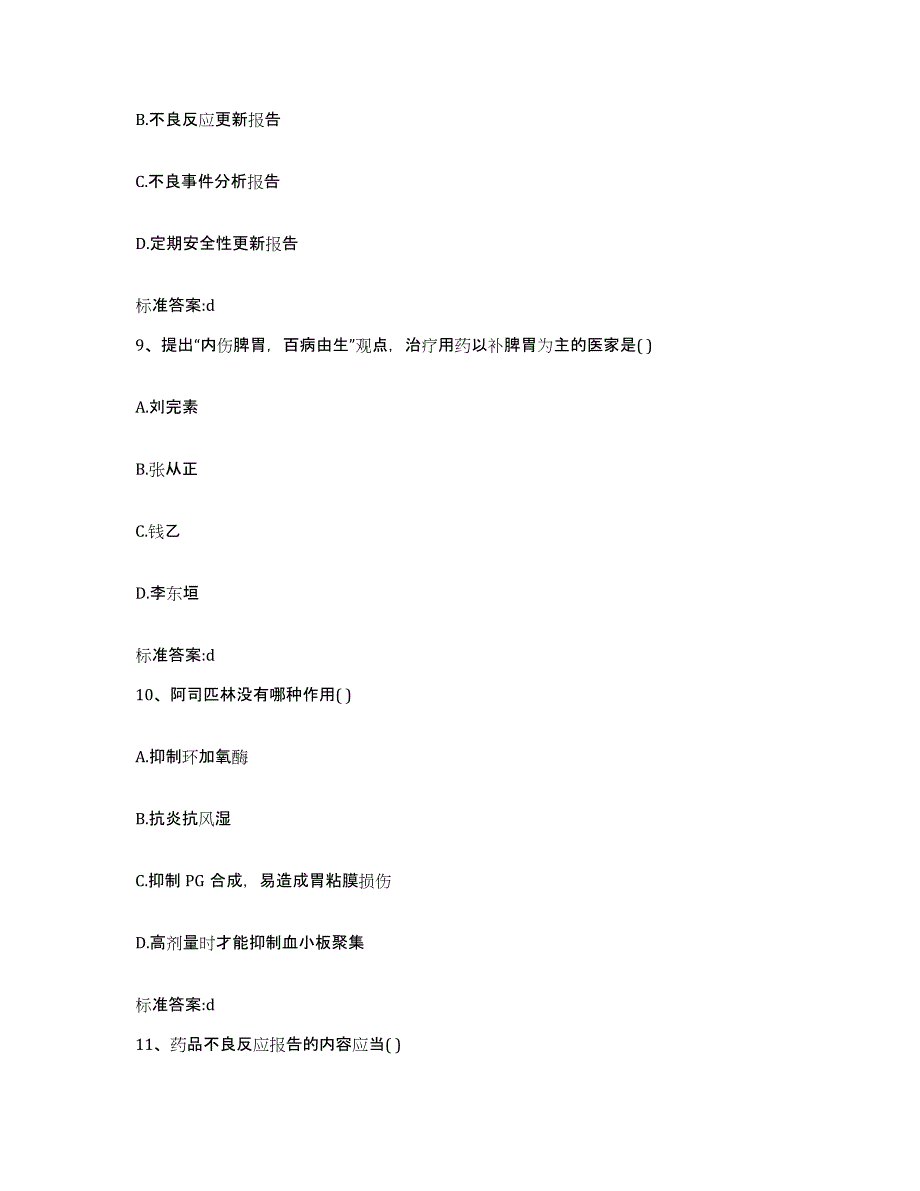 B.不良反应更新报告

C.不良事件分析报告

D.定期安全性更新报告

标准答案:d

9、提出“内伤脾胃，百病由生”观点，治疗用药以补脾胃为主的医家是( )

A.刘完素

B.张从正

C.钱乙

D.李东垣

标准答案:d

10、阿司匹林没有哪种作用( )

A.抑制环加氧酶

B.抗炎抗风湿

C.抑制 PG 合成，易造成胃粘膜损伤

D.高剂量时才能抑制血小板聚集

标准答案:d

11、药品不良反应报告的内容应当( )